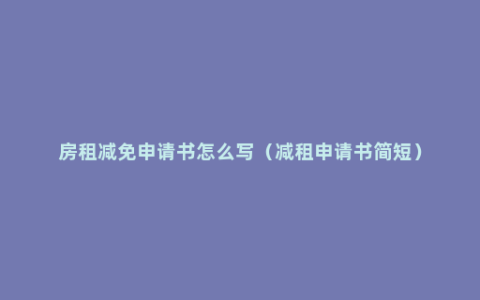 房租减免申请书怎么写（减租申请书简短）